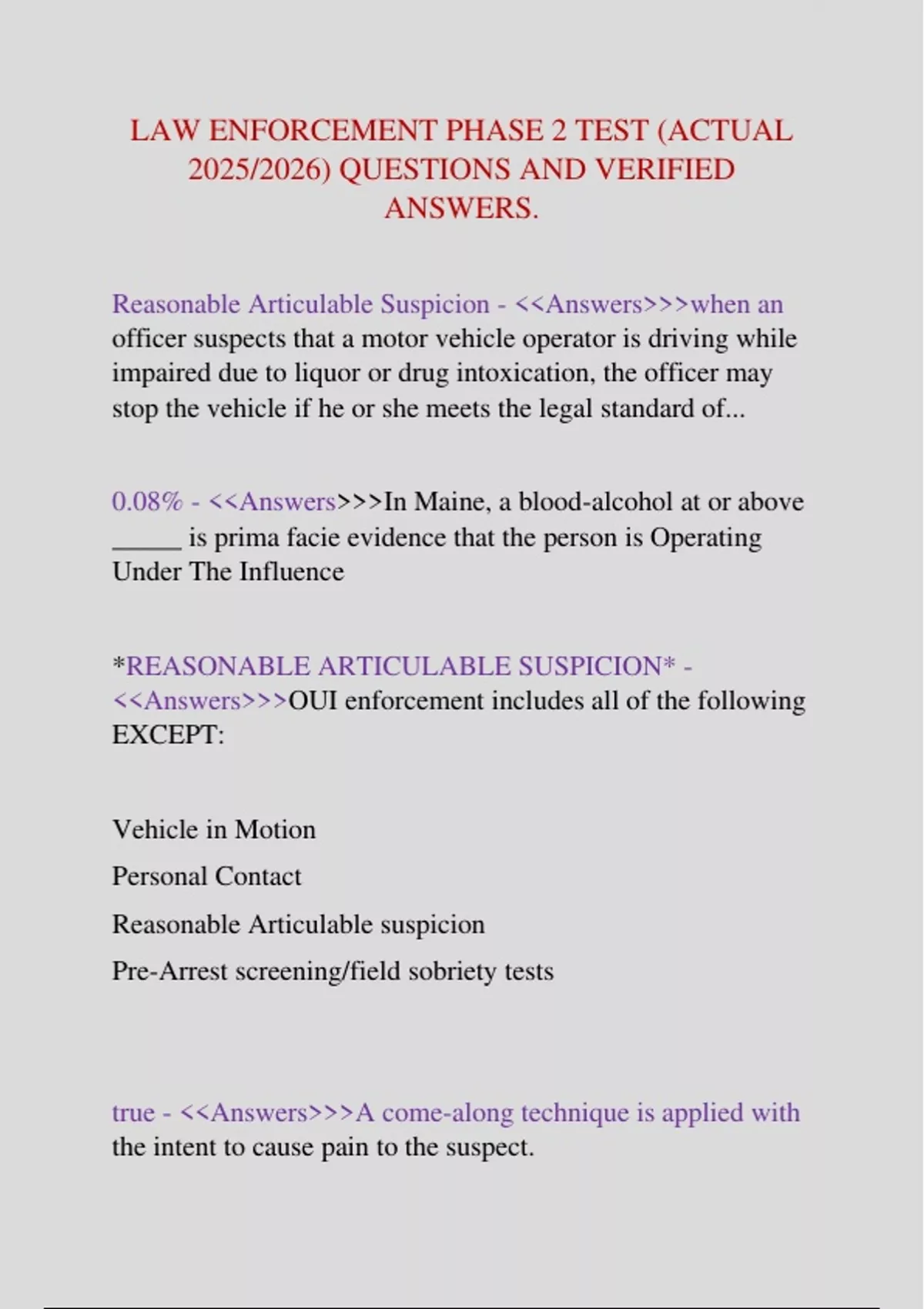 LAW ENFORCEMENT PHASE 2 TEST (ACTUAL 2025/2026) QUESTIONS AND VERIFIED ANSWERS.

Reasonable Articulable Suspicion - <<Answers>>>when an officer suspects that a motor vehicle operator is driving while impaired due to liquor or drug intoxication, the officer may stop the vehicle if he or she meets the legal standard of...

0.08% - <<Answers>>>In Maine, a blood-alcohol at or above _____ is prima facie evidence that the person is Operating Under The Influence

*REASONABLE ARTICULABLE SUSPICION* - <<Answers>>>OUI enforcement includes all of the following EXCEPT:

Vehicle in Motion

Personal Contact

Reasonable Articulable suspicion

Pre-Arrest screening/field sobriety tests

true - <<Answers>>>A come-along technique is applied with the intent to cause pain to the suspect.